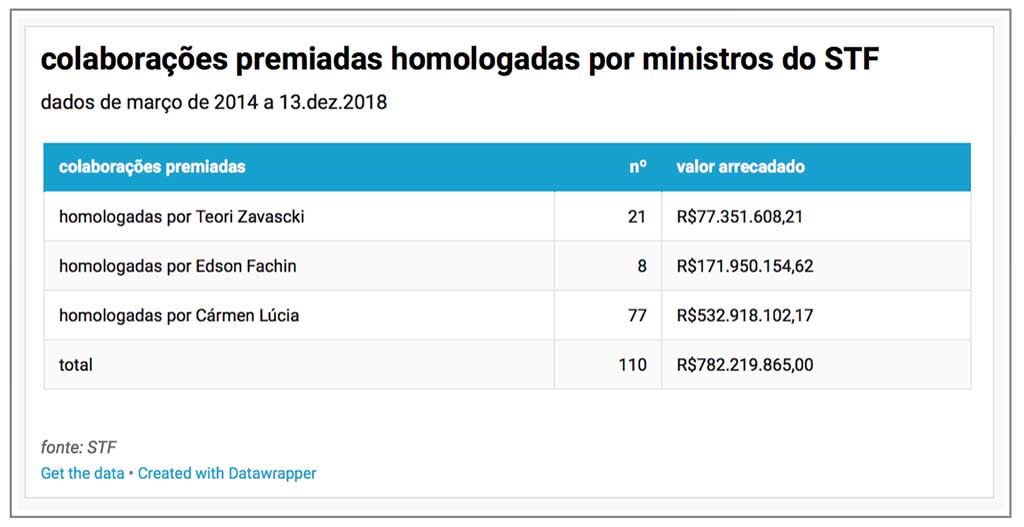 colaborações premiadas homologadas por ministros do STF

dados de março de 2014 a 13.dez.2018

| colaborações premiadas | nº | valor arrecadado |
|---|---|---|
| homologadas por Teori Zavascki | 21 | R$77.351.608,21 |
| homologadas por Edson Fachin | 8 | R$171.950.154,62 |
| homologadas por Cármen Lúcia | 77 | R$532.918.102,17 |
| total | 110 | R$782.219.865,00 |

fonte: STF

Get the data • Created with Datawrapper